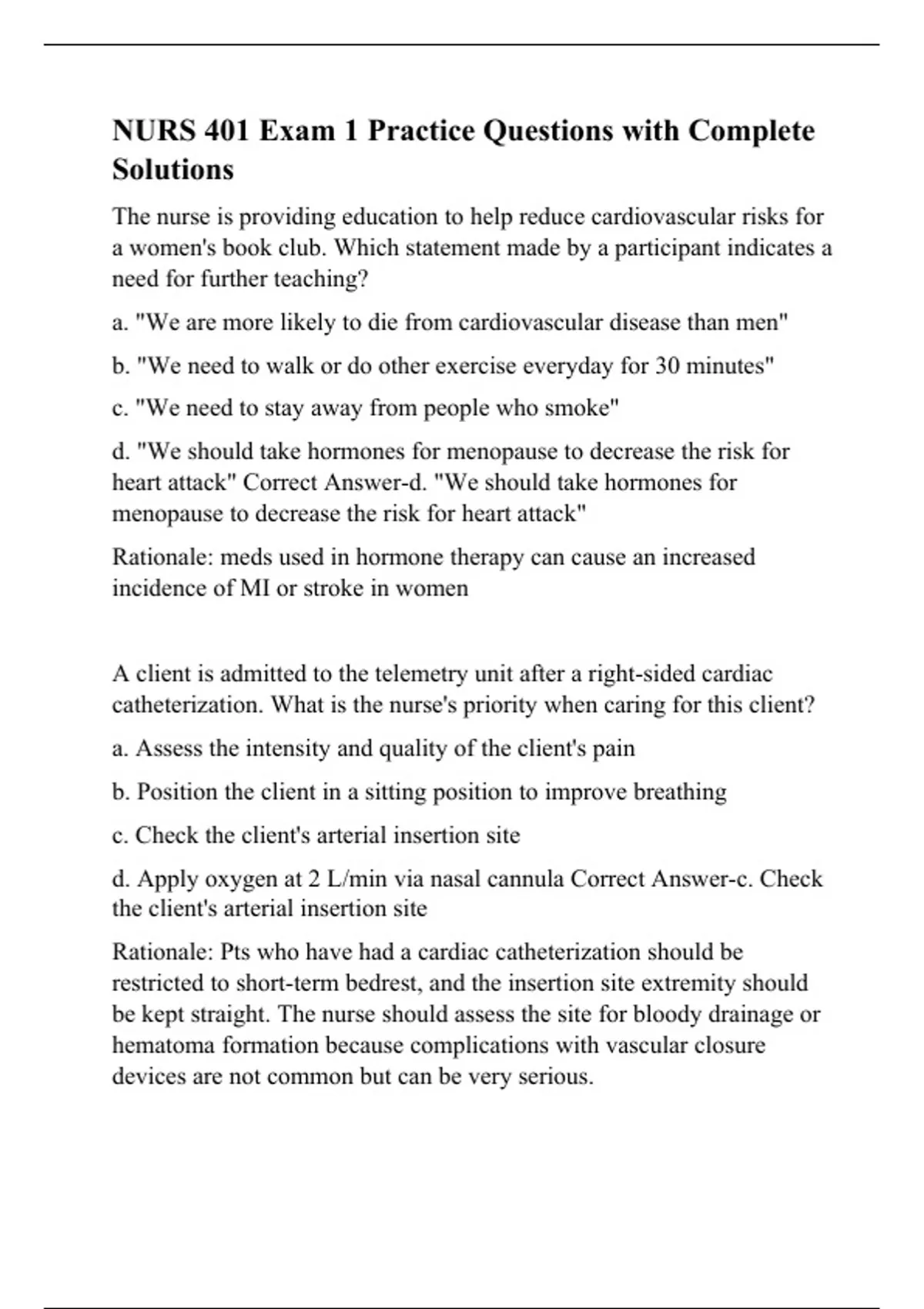 NURS 401 Exam 1 Practice Questions with Complete Solutions

The nurse is providing education to help reduce cardiovascular risks for a women's book club. Which statement made by a participant indicates a need for further teaching?

a. "We are more likely to die from cardiovascular disease than men"

b. "We need to walk or do other exercise everyday for 30 minutes"

c. "We need to stay away from people who smoke"

d. "We should take hormones for menopause to decrease the risk for heart attack" Correct Answer-d. "We should take hormones for menopause to decrease the risk for heart attack"

Rationale: meds used in hormone therapy can cause an increased incidence of MI or stroke in women

A client is admitted to the telemetry unit after a right-sided cardiac catheterization. What is the nurse's priority when caring for this client?

a. Assess the intensity and quality of the client's pain

b. Position the client in a sitting position to improve breathing

c. Check the client's arterial insertion site

d. Apply oxygen at 2 L/min via nasal cannula Correct Answer-c. Check the client's arterial insertion site

Rationale: Pts who have had a cardiac catheterization should be restricted to short-term bedrest, and the insertion site extremity should be kept straight. The nurse should assess the site for bloody drainage or hematoma formation because complications with vascular closure devices are not common but can be very serious.